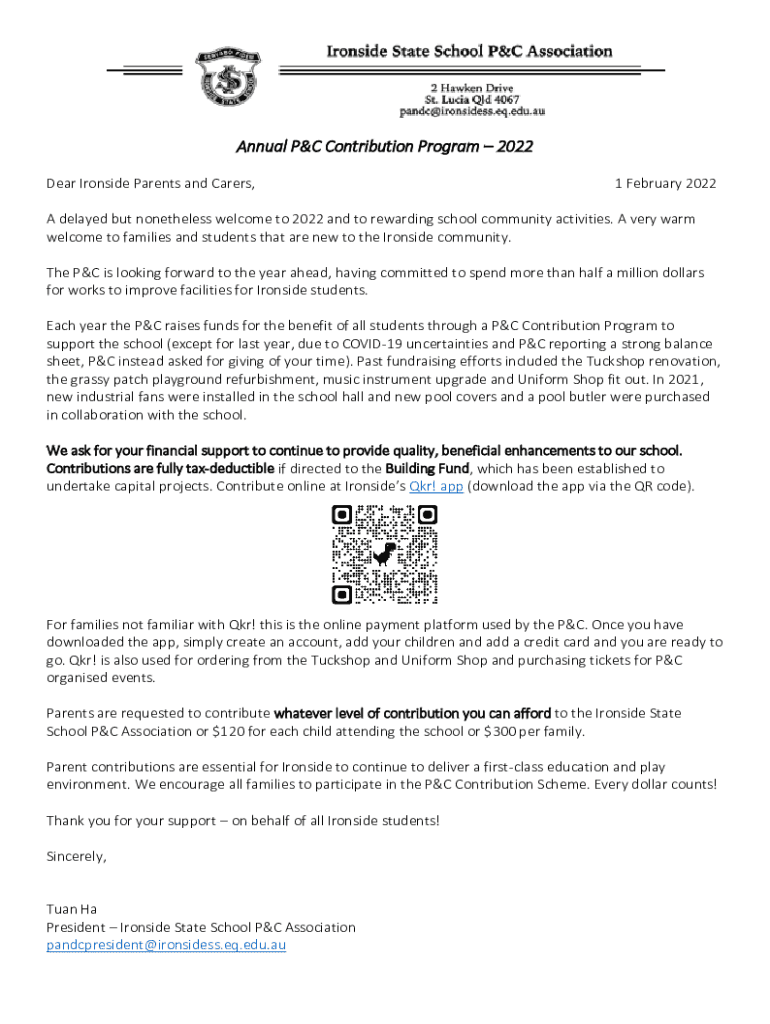 Ironside State School P&C Association

2 Hawken Drive
St. Lucia Qld 4067
pandc@ironsidess.eq.edu.au

Annual P&C Contribution Program – 2022

Dear Ironside Parents and Carers, 1 February 2022

A delayed but nonetheless welcome to 2022 and to rewarding school community activities. A very warm welcome to families and students that are new to the Ironside community.

The P&C is looking forward to the year ahead, having committed to spend more than half a million dollars for works to improve facilities for Ironside students.

Each year the P&C raises funds for the benefit of all students through a P&C Contribution Program to support the school (except for last year, due to COVID-19 uncertainties and P&C reporting a strong balance sheet, P&C instead asked for giving of your time). Past fundraising efforts included the Tuckshop renovation, the grassy patch playground refurbishment, music instrument upgrade and Uniform Shop fit out. In 2021, new industrial fans were installed in the school hall and new pool covers and a pool butler were purchased in collaboration with the school.

We ask for your financial support to continue to provide quality, beneficial enhancements to our school. Contributions are fully tax-deductible if directed to the Building Fund, which has been established to undertake capital projects. Contribute online at Ironside's Qkr! app (download the app via the QR code).

For families not familiar with Qkr! this is the online payment platform used by the P&C. Once you have downloaded the app, simply create an account, add your children and add a credit card and you are ready to go. Qkr! is also used for ordering from the Tuckshop and Uniform Shop and purchasing tickets for P&C organised events.

Parents are requested to contribute whatever level of contribution you can afford to the Ironside State School P&C Association or $120 for each child attending the school or $300 per family.

Parent contributions are essential for Ironside to continue to deliver a first-class education and play environment. We encourage all families to participate in the P&C Contribution Scheme. Every dollar counts!

Thank you for your support – on behalf of all Ironside students!

Sincerely,

Tuan Ha
President – Ironside State School P&C Association
pandcpresident@ironsidess.eq.edu.au